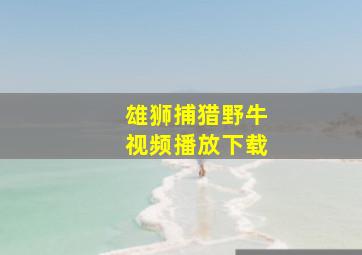 雄狮捕猎野牛
视频播放下载